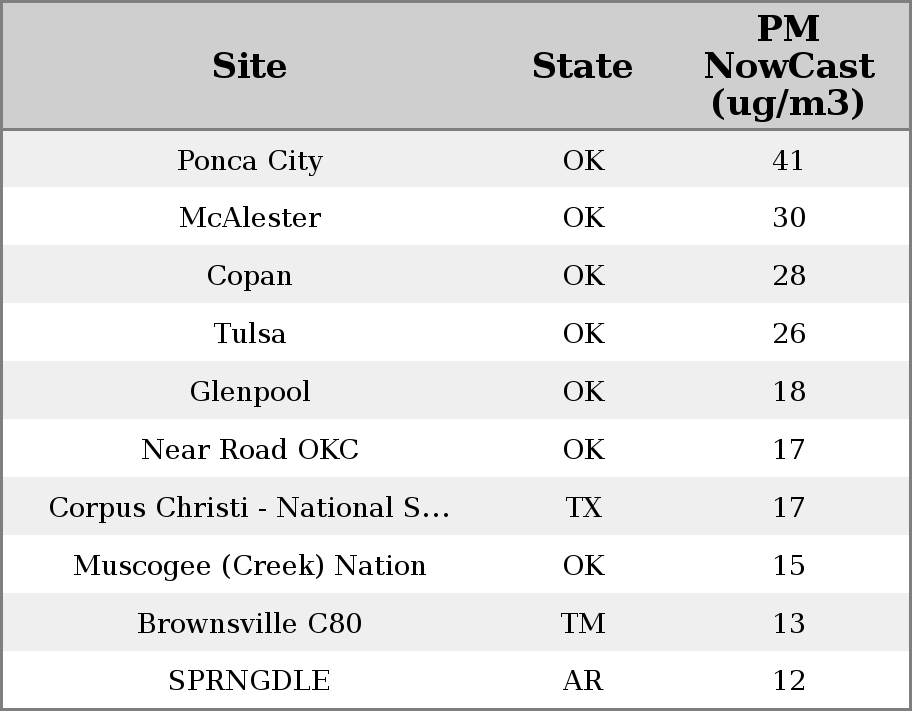 | Site | State | PM NowCast (ug/m3) |
|---|---|---|
| Ponca City | OK | 41 |
| McAlester | OK | 30 |
| Copan | OK | 28 |
| Tulsa | OK | 26 |
| Glenpool | OK | 18 |
| Near Road OKC | OK | 17 |
| Corpus Christi - National S... | TX | 17 |
| Muscogee (Creek) Nation | OK | 15 |
| Brownsville C80 | TM | 13 |
| SPRNGDLE | AR | 12 |